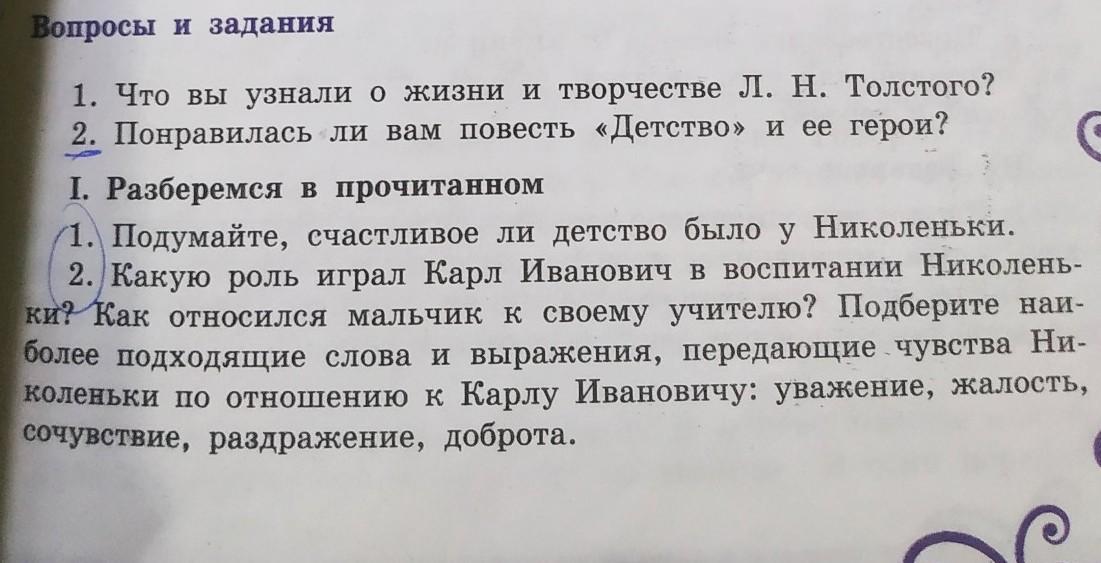 Вопросы и задания

1. Что вы узнали о жизни и творчестве Л. Н. Толстого?
2. Понравилась ли вам повесть «Детство» и ее герои?

I. Разберемся в прочитанном

1. Подумайте, счастливое ли детство было у Николеньки.
2. Какую роль играл Карл Иванович в воспитании Николеньки? Как относился мальчик к своему учителю? Подберите наиболее подходящие слова и выражения, передающие чувства Николеньки по отношению к Карлу Ивановичу: уважение, жалость, сочувствие, раздражение, доброта.